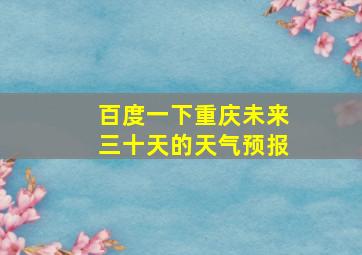 百度一下重庆未来三十天的天气预报